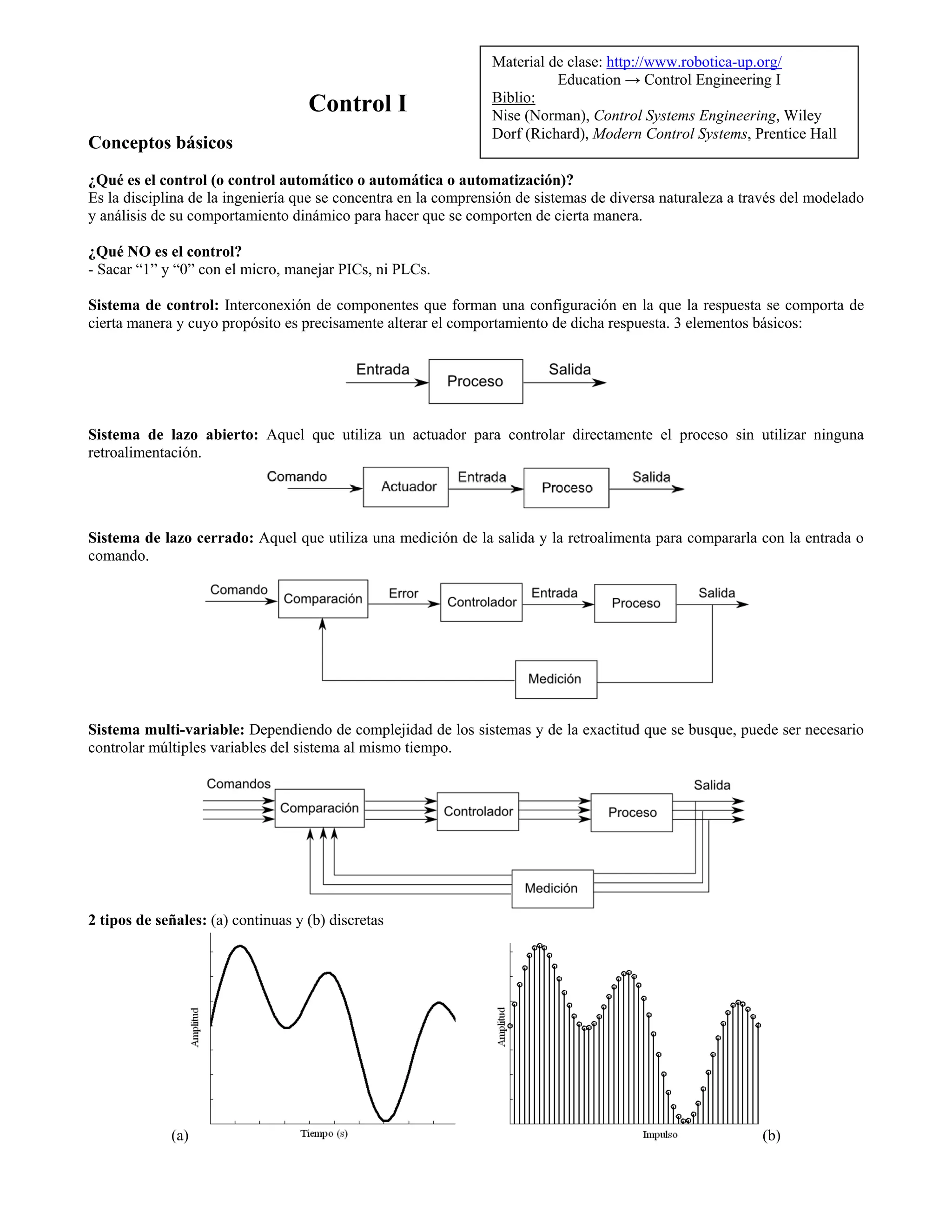 Material de clase: http://www.robotica-up.org/
Education → Control Engineering I
Biblio:
Nise (Norman), Control Systems Engineering, Wiley
Dorf (Richard), Modern Control Systems, Prentice Hall

Control I

Conceptos básicos

¿Qué es el control (o control automático o automática o automatización)?
Es la disciplina de la ingeniería que se concentra en la comprensión de sistemas de diversa naturaleza a través del modelado y análisis de su comportamiento dinámico para hacer que se comporten de cierta manera.

¿Qué NO es el control?
- Sacar “1” y “0” con el micro, manejar PICs, ni PLCs.

Sistema de control: Interconexión de componentes que forman una configuración en la que la respuesta se comporta de cierta manera y cuyo propósito es precisamente alterar el comportamiento de dicha respuesta. 3 elementos básicos:

Entrada Proceso Salida

Sistema de lazo abierto: Aquel que utiliza un actuador para controlar directamente el proceso sin utilizar ninguna retroalimentación.

Comando Actuador Entrada Proceso Salida

Sistema de lazo cerrado: Aquel que utiliza una medición de la salida y la retroalimenta para compararla con la entrada o comando.

Comando Comparación Error Controlador Entrada Proceso Salida
Medición

Sistema multi-variable: Dependiendo de complejidad de los sistemas y de la exactitud que se busque, puede ser necesario controlar múltiples variables del sistema al mismo tiempo.

Comandos Comparación Controlador Proceso Salida
Medición

2 tipos de señales: (a) continuas y (b) discretas

Amplitud
Tiempo (s)
(a)

Amplitud
Impulso
(b)